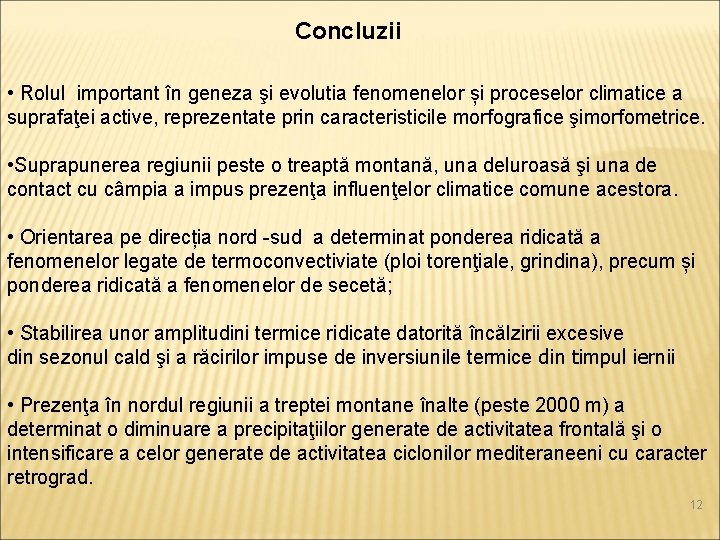 Concluzii

• Rolul important în geneza şi evolutia fenomenelor și proceselor climatice a suprafaţei active, reprezentate prin caracteristicile morfografice şimorfometrice.

•Suprapunerea regiunii peste o treaptă montană, una deluroasă şi una de contact cu câmpia a impus prezenţa influenţelor climatice comune acestora.

• Orientarea pe direcția nord -sud a determinat ponderea ridicată a fenomenelor legate de termoconvectiviate (ploi torenţiale, grindina), precum și ponderea ridicată a fenomenelor de secetă;

• Stabilirea unor amplitudini termice ridicate datorită încălzirii excesive din sezonul cald şi a răcirilor impuse de inversiunile termice din timpul iernii

• Prezenţa în nordul regiunii a treptei montane înalte (peste 2000 m) a determinat o diminuare a precipitaţiilor generate de activitatea frontală şi o intensificare a celor generate de activitatea ciclonilor mediteraneeni cu caracter retrograd.

12